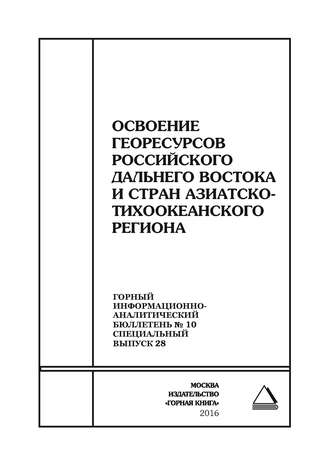 ОСВОЕНИЕ ГЕОРЕСУРСОВ РОССИЙСКОГО ДАЛЬНЕГО ВОСТОКА И СТРАН АЗИАТСКО-ТИХООКЕАНСКОГО РЕГИОНА

ГОРНЫЙ ИНФОРМАЦИОННО-АНАЛИТИЧЕСКИЙ БЮЛЛЕТЕНЬ № 10 СПЕЦИАЛЬНЫЙ ВЫПУСК 28

МОСКВА
ИЗДАТЕЛЬСТВО
«ГОРНАЯ КНИГА»
2016